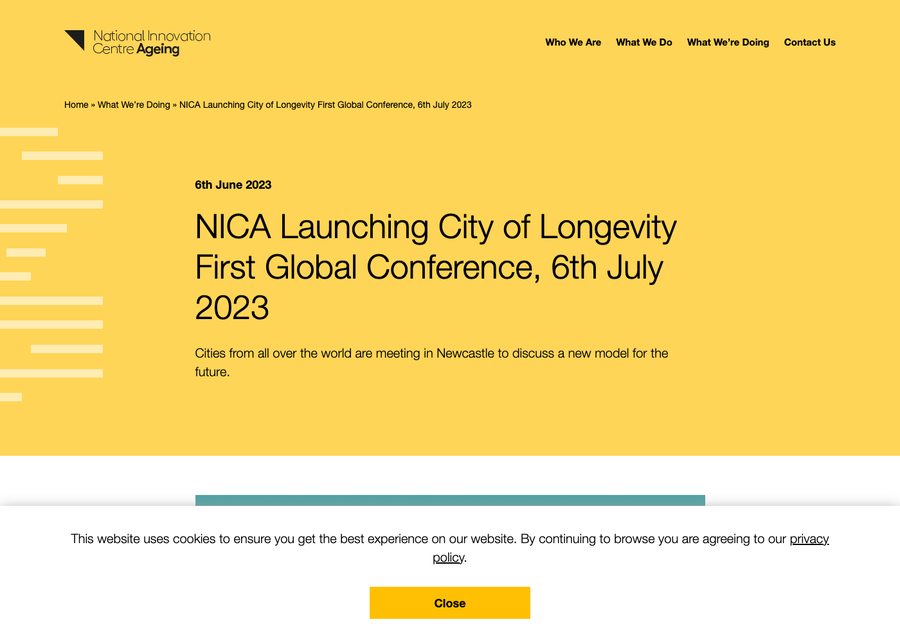 National Innovation Centre Ageing

Who We Are What We Do What We're Doing Contact Us

Home » What We're Doing » NICA Launching City of Longevity First Global Conference, 6th July 2023

6th June 2023

NICA Launching City of Longevity First Global Conference, 6th July 2023

Cities from all over the world are meeting in Newcastle to discuss a new model for the future.

This website uses cookies to ensure you get the best experience on our website. By continuing to browse you are agreeing to our privacy policy.

Close